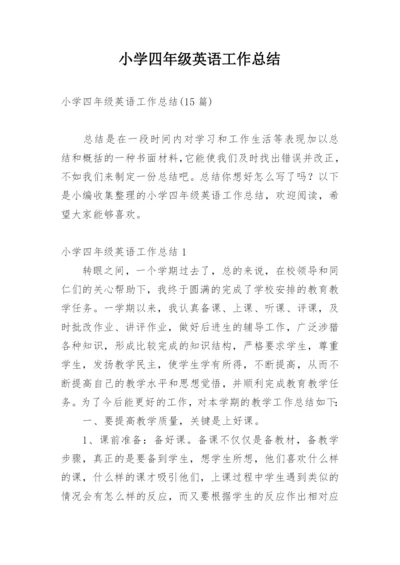 小学四年级英语工作总结

小学四年级英语工作总结(15篇)

总结是在一段时间内对学习和工作生活等表现加以总结和概括的一种书面材料，它能使我们及时找出错误并改正，不如我们来制定一份总结吧。总结你想好怎么写了吗？以下是小编收集整理的小学四年级英语工作总结，欢迎阅读，希望大家能够喜欢。

小学四年级英语工作总结1

转眼之间，一个学期过去了，总的来说，在校领导和同仁们的关心帮助下，我终于圆满的完成了学校安排的教育教学任务。一学期以来，我认真备课、上课、听课、评课，及时批改作业、讲评作业，做好后进生的辅导工作，广泛涉猎各种知识，形成比较完成的知识结构，严格要求学生，尊重学生，发扬教学民主，使学生学有所得，不断提高，从而不断提高自己的教学水平和思想觉悟，并顺利完成教育教学任务。为了今后能更好的工作，对本学期的教学工作总结如下：

一、要提高教学质量，关键是上好课。

1、课前准备：备好课。备课不仅仅是备教材，备教学步骤，真正的是要备到学生，想学生所想，他们喜欢什么样的课，什么样的课才吸引他们，上课过程中学生遇到类似的情况会有怎么样的反应，而又要根据学生的反应作出相对应